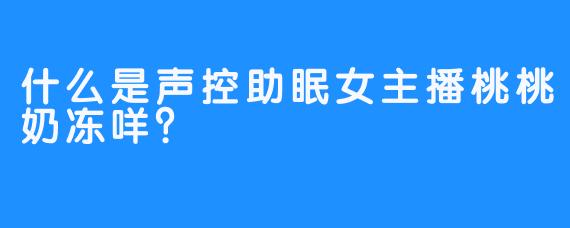 什么是声控助眠女主播桃桃奶冻咩?